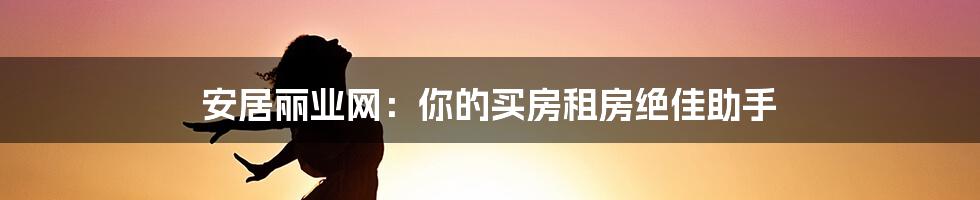 安居丽业网：你的买房租房绝佳助手